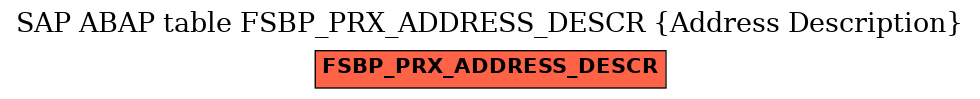 SAP ABAP table FSBP_PRX_ADDRESS_DESCR {Address Description}

FSBP_PRX_ADDRESS_DESCR